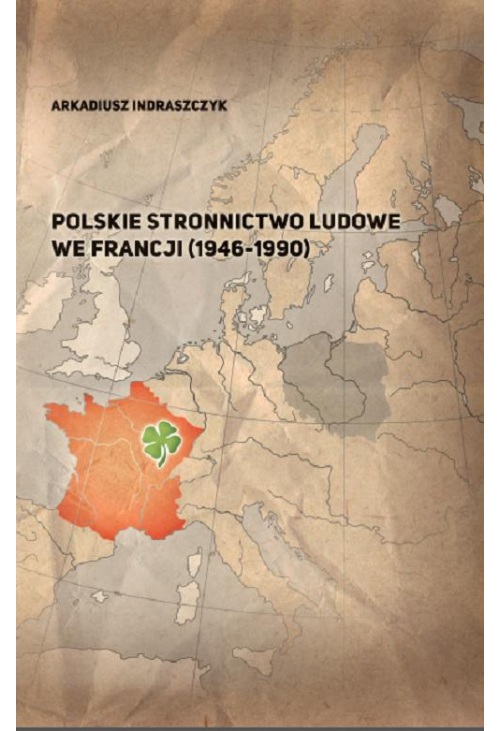 ARKADIUSZ INDRASZCZYK

POLSKIE STRONNICTWO LUDOWE WE FRANCJI (1946-1990)